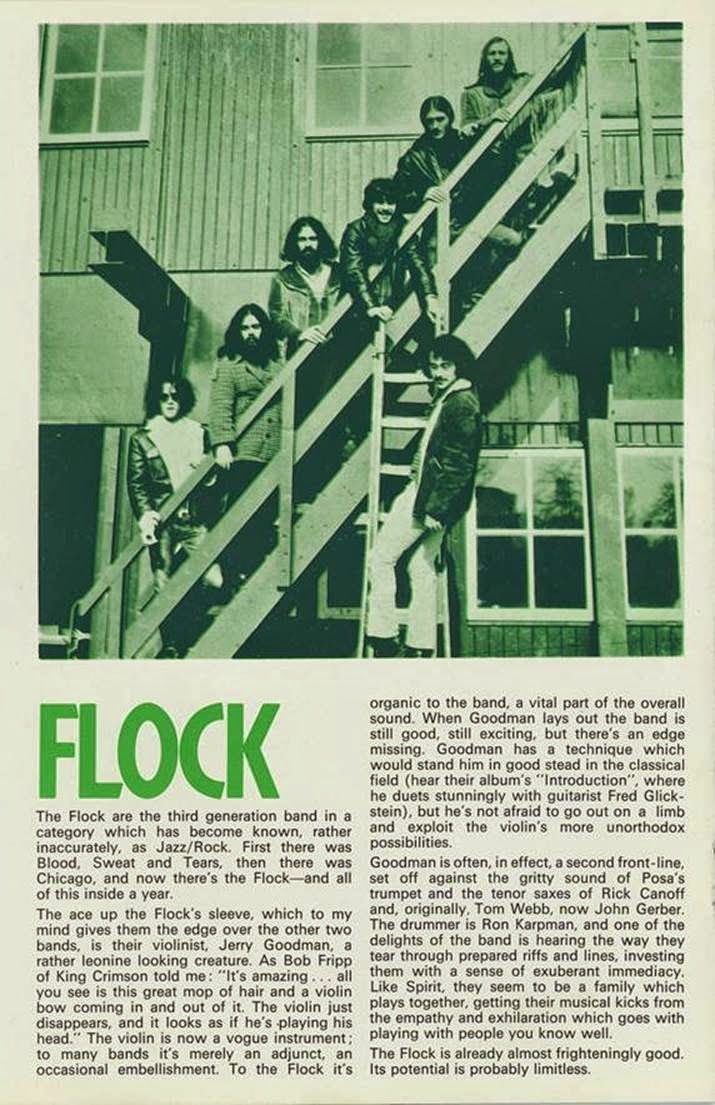 FLOCK

The Flock are the third generation band in a category which has become known, rather inaccurately, as Jazz/Rock. First there was Blood, Sweat and Tears, then there was Chicago, and now there's the Flock—and all of this inside a year.

The ace up the Flock's sleeve, which to my mind gives them the edge over the other two bands, is their violinist, Jerry Goodman, a rather leonine looking creature. As Bob Fripp of King Crimson told me: "It's amazing . . . all you see is this great mop of hair and a violin bow coming in and out of it. The violin just disappears, and it looks as if he's playing his head." The violin is now a vogue instrument; to many bands it's merely an adjunct, an occasional embellishment. To the Flock it's organic to the band, a vital part of the overall sound. When Goodman lays out the band is still good, still exciting, but there's an edge missing. Goodman has a technique which would stand him in good stead in the classical field (hear their album's "Introduction", where he duets stunningly with guitarist Fred Glickstein), but he's not afraid to go out on a limb and exploit the violin's more unorthodox possibilities.

Goodman is often, in effect, a second front-line, set off against the gritty sound of Posa's trumpet and the tenor saxes of Rick Canoff and, originally, Tom Webb, now John Gerber. The drummer is Ron Karpman, and one of the delights of the band is hearing the way they tear through prepared riffs and lines, investing them with a sense of exuberant immediacy. Like Spirit, they seem to be a family which plays together, getting their musical kicks from the empathy and exhilaration which goes with playing with people you know well.

The Flock is already almost frighteningly good. Its potential is probably limitless.